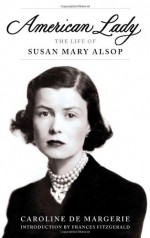 American Lady
THE LIFE OF
SUSAN MARY ALSOP

CAROLINE DE MARGERIE
INTRODUCTION BY FRANCES FITZGERALD